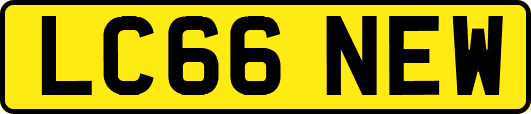 LC66 NEW